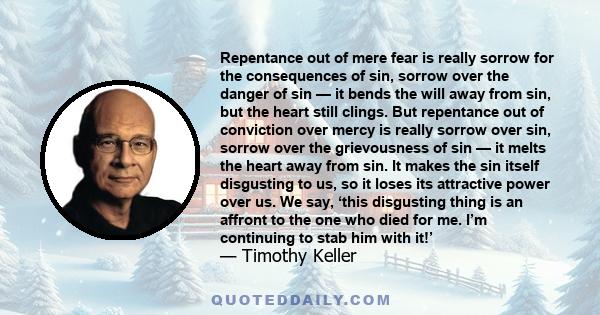 Repentance out of mere fear is really sorrow for the consequences of sin, sorrow over the danger of sin — it bends the will away from sin, but the heart still clings. But repentance out of conviction over mercy is really sorrow over sin, sorrow over the grievousness of sin — it melts the heart away from sin. It makes the sin itself disgusting to us, so it loses its attractive power over us. We say, ‘this disgusting thing is an affront to the one who died for me. I’m continuing to stab him with it!’
— Timothy Keller

QUOTEDDAILY.COM